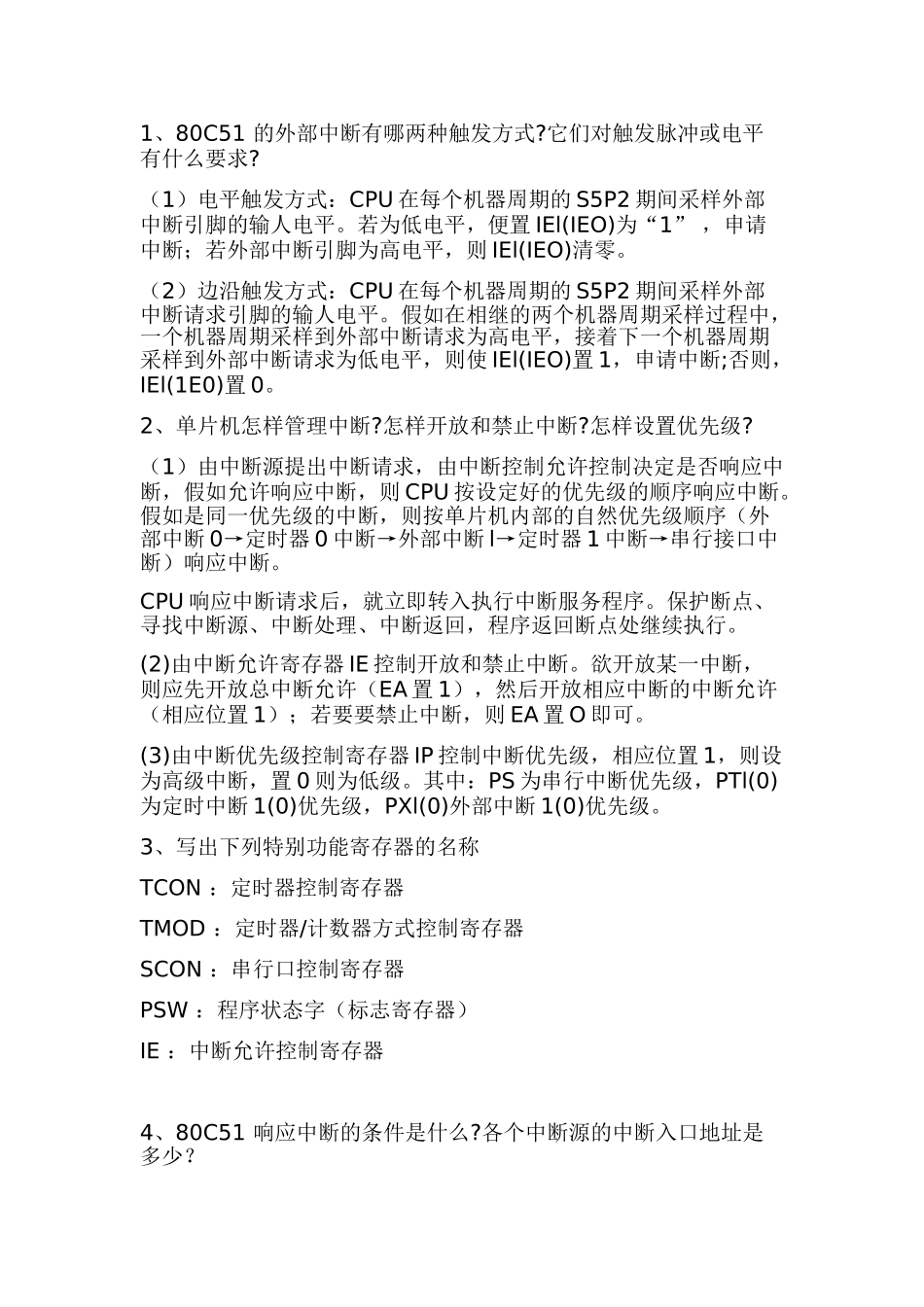 1、80C51 的外部中断有哪两种触发方式?它们对触发脉冲或电平有什么要求?

（1）电平触发方式：CPU 在每个机器周期的 S5P2 期间采样外部中断引脚的输人电平。若为低电平，便置 IEl(IEO)为“1”，申请中断；若外部中断引脚为高电平，则 IEl(IEO)清零。

（2）边沿触发方式：CPU 在每个机器周期的 S5P2 期间采样外部中断请求引脚的输人电平。假如在相继的两个机器周期采样过程中，一个机器周期采样到外部中断请求为高电平，接着下一个机器周期采样到外部中断请求为低电平，则使 IEl(IEO)置 1，申请中断;否则，IEl(1E0)置 0。

2、单片机怎样管理中断?怎样开放和禁止中断?怎样设置优先级?

（1）由中断源提出中断请求，由中断控制允许控制决定是否响应中断，假如允许响应中断，则 CPU 按设定好的优先级的顺序响应中断。假如是同一优先级的中断，则按单片机内部的自然优先级顺序（外部中断 0→定时器 0 中断→外部中断 l→定时器 1 中断→串行接口中断）响应中断。

CPU 响应中断请求后，就立即转入执行中断服务程序。保护断点、寻找中断源、中断处理、中断返回，程序返回断点处继续执行。

(2)由中断允许寄存器 IE 控制开放和禁止中断。欲开放某一中断，则应先开放总中断允许（EA 置 1），然后开放相应中断的中断允许（相应位置 1）；若要要禁止中断，则 EA 置 O 即可。

(3)由中断优先级控制寄存器 IP 控制中断优先级，相应位置 1，则设为高级中断，置 0 则为低级。其中：PS 为串行中断优先级，PTl(0)为定时中断 1(0)优先级，PXl(0)外部中断 1(0)优先级。

3、写出下列特别功能寄存器的名称

TCON ：定时器控制寄存器

TMOD ：定时器/计数器方式控制寄存器

SCON ：串行口控制寄存器

PSW ：程序状态字（标志寄存器）

IE ：中断允许控制寄存器

4、80C51 响应中断的条件是什么?各个中断源的中断入口地址是多少?